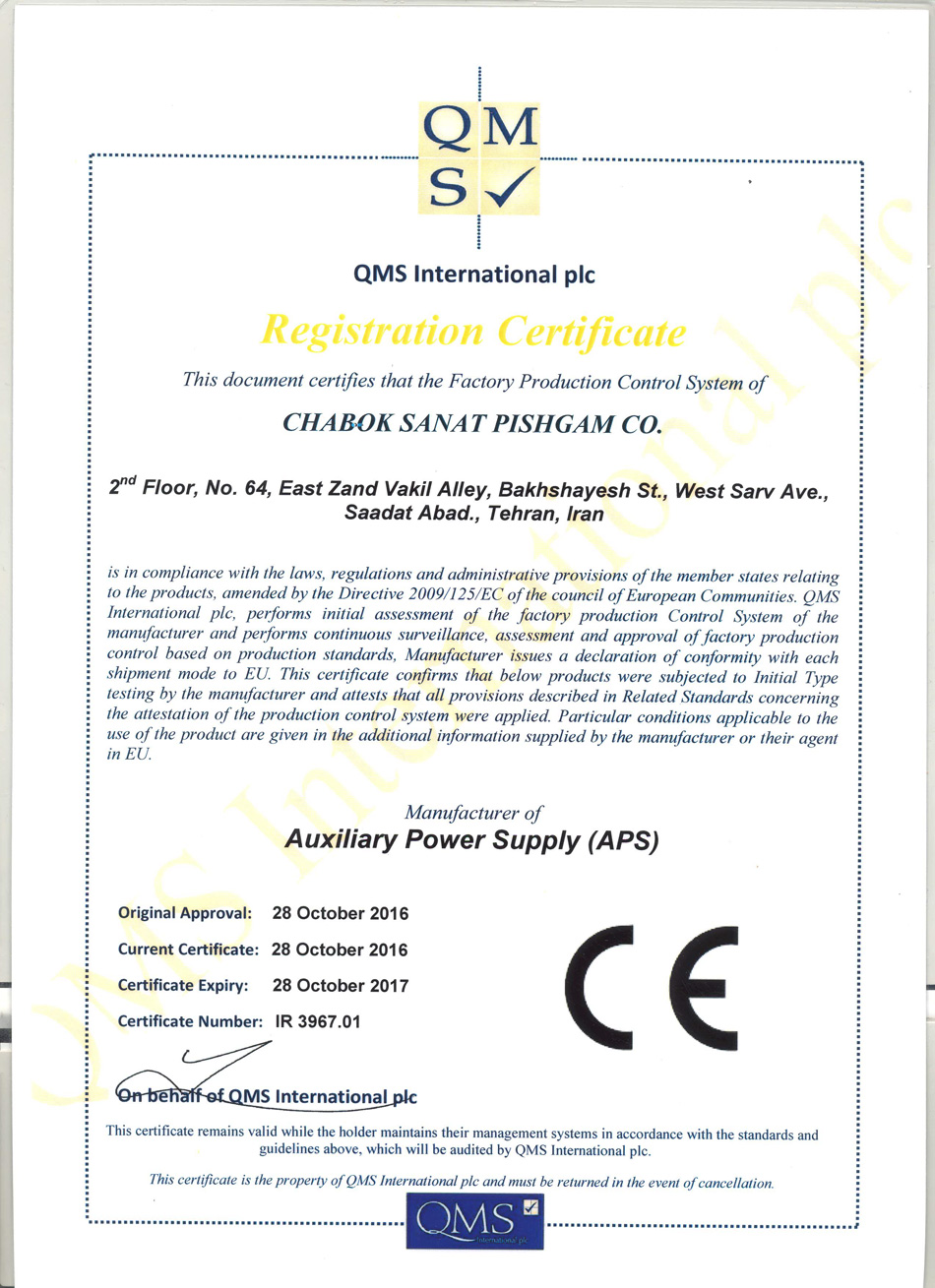 QM
S

QMS International plc

Registration Certificate

This document certifies that the Factory Production Control System of

CHABOK SANAT PISHGAM CO.

2$^{nd}$ Floor, No. 64, East Zand Vakil Alley, Bakhshayesh St., West Sarv Ave., Saadat Abad., Tehran, Iran

is in compliance with the laws, regulations and administrative provisions of the member states relating to the products, amended by the Directive 2009/125/EC of the council of European Communities. QMS International plc, performs initial assessment of the factory production Control System of the manufacturer and performs continuous surveillance, assessment and approval of factory production control based on production standards, Manufacturer issues a declaration of conformity with each shipment mode to EU. This certificate confirms that below products were subjected to Initial Type testing by the manufacturer and attests that all provisions described in Related Standards concerning the attestation of the production control system were applied. Particular conditions applicable to the use of the product are given in the additional information supplied by the manufacturer or their agent in EU.

Manufacturer of
Auxiliary Power Supply (APS)

Original Approval: 28 October 2016
Current Certificate: 28 October 2016
Certificate Expiry: 28 October 2017
Certificate Number: IR 3967.01

CE

On behalf of QMS International plc

This certificate remains valid while the holder maintains their management systems in accordance with the standards and guidelines above, which will be audited by QMS International plc.

This certificate is the property of QMS International plc and must be returned in the event of cancellation.

QMS
International plc

QMS International plc